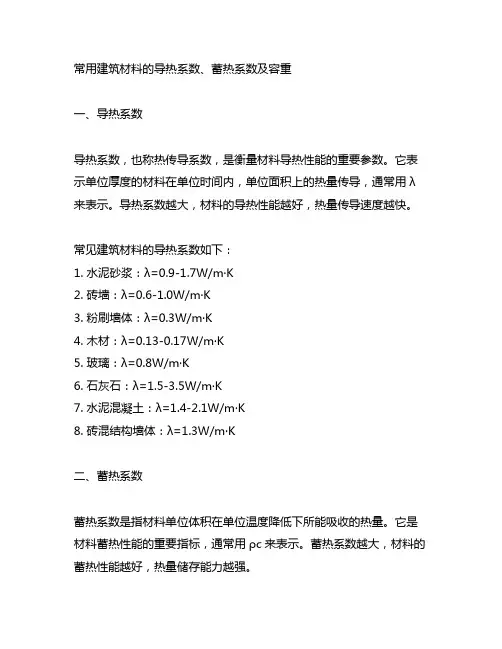 常用建筑材料的导热系数、蓄热系数及容重

一、导热系数

导热系数，也称热传导系数，是衡量材料导热性能的重要参数。它表示单位厚度的材料在单位时间内，单位面积上的热量传导，通常用 λ 来表示。导热系数越大，材料的导热性能越好，热量传导速度越快。

常见建筑材料的导热系数如下：
1. 水泥砂浆：λ=0.9-1.7W/m·K
2. 砖墙：λ=0.6-1.0W/m·K
3. 粉刷墙体：λ=0.3W/m·K
4. 木材：λ=0.13-0.17W/m·K
5. 玻璃：λ=0.8W/m·K
6. 石灰石：λ=1.5-3.5W/m·K
7. 水泥混凝土：λ=1.4-2.1W/m·K
8. 砖混结构墙体：λ=1.3W/m·K

二、蓄热系数

蓄热系数是指材料单位体积在单位温度降低下所能吸收的热量。它是材料蓄热性能的重要指标，通常用 ρc 来表示。蓄热系数越大，材料的蓄热性能越好，热量储存能力越强。